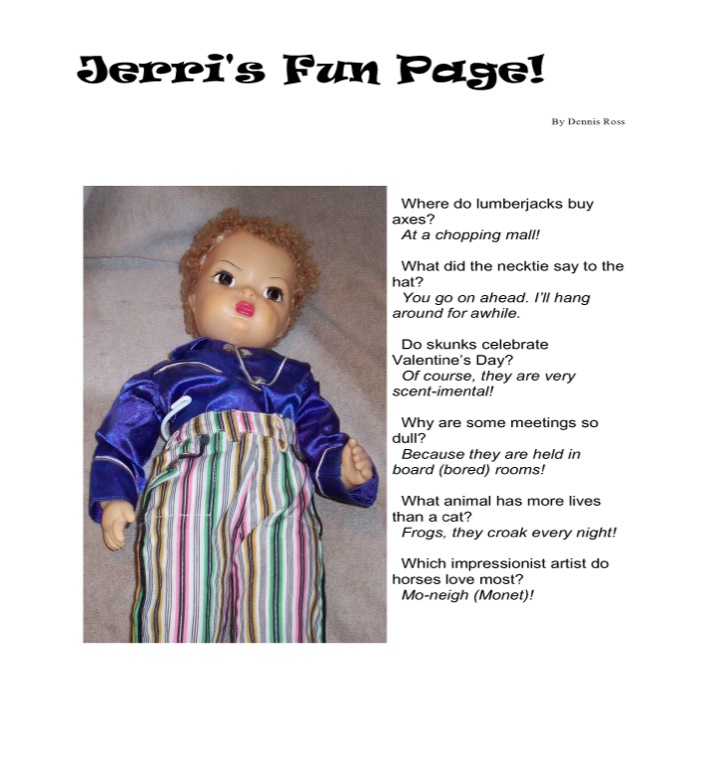 Jerri's Fun Page!

By Dennis Ross

Where do lumberjacks buy axes?
At a chopping mall!

What did the necktie say to the hat?
You go on ahead. I'll hang around for awhile.

Do skunks celebrate Valentine's Day?
Of course, they are very scent-imental!

Why are some meetings so dull?
Because they are held in board (bored) rooms!

What animal has more lives than a cat?
Frogs, they croak every night!

Which impressionist artist do horses love most?
Mo-neigh (Monet)!